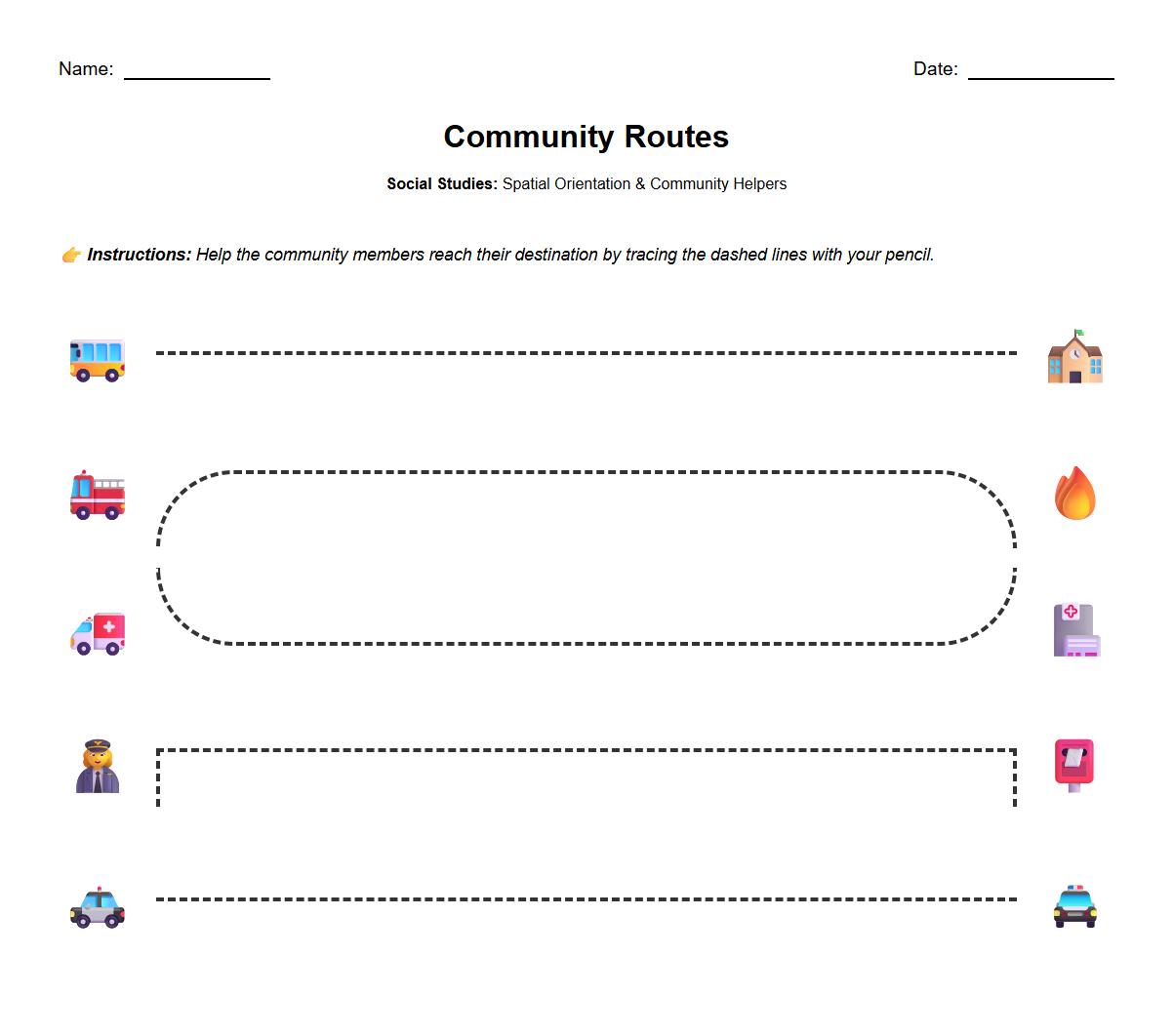 Name: ______________ Date: ______________

Community Routes

Social Studies: Spatial Orientation & Community Helpers

👉 Instructions: Help the community members reach their destination by tracing the dashed lines with your pencil.